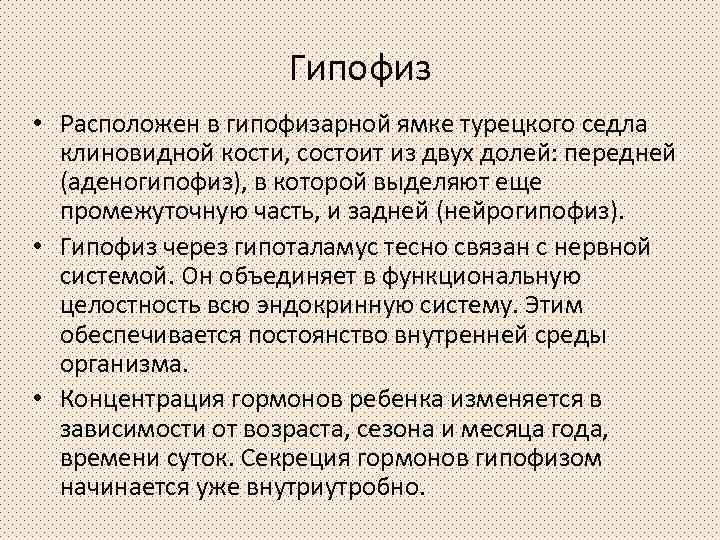 Гипофиз

• Расположен в гипофизарной ямке турецкого седла клиновидной кости, состоит из двух долей: передней (аденогипофиз), в которой выделяют еще промежуточную часть, и задней (нейрогипофиз).

• Гипофиз через гипоталамус тесно связан с нервной системой. Он объединяет в функциональную целостность всю эндокринную систему. Этим обеспечивается постоянство внутренней среды организма.

• Концентрация гормонов ребенка изменяется в зависимости от возраста, сезона и месяца года, времени суток. Секреция гормонов гипофизом начинается уже внутриутробно.